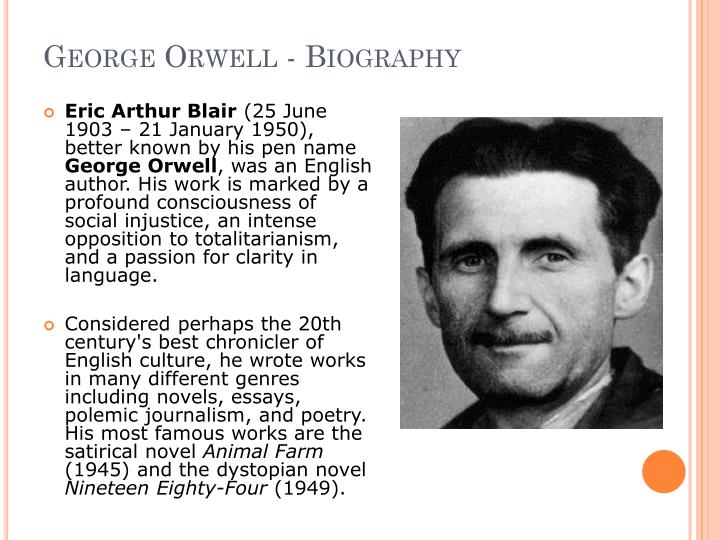 GEORGE ORWELL - BIOGRAPHY

Eric Arthur Blair (25 June 1903 – 21 January 1950), better known by his pen name George Orwell, was an English author. His work is marked by a profound consciousness of social injustice, an intense opposition to totalitarianism, and a passion for clarity in language.

Considered perhaps the 20th century's best chronicler of English culture, he wrote works in many different genres including novels, essays, polemic journalism, and poetry. His most famous works are the satirical novel Animal Farm (1945) and the dystopian novel Nineteen Eighty-Four (1949).